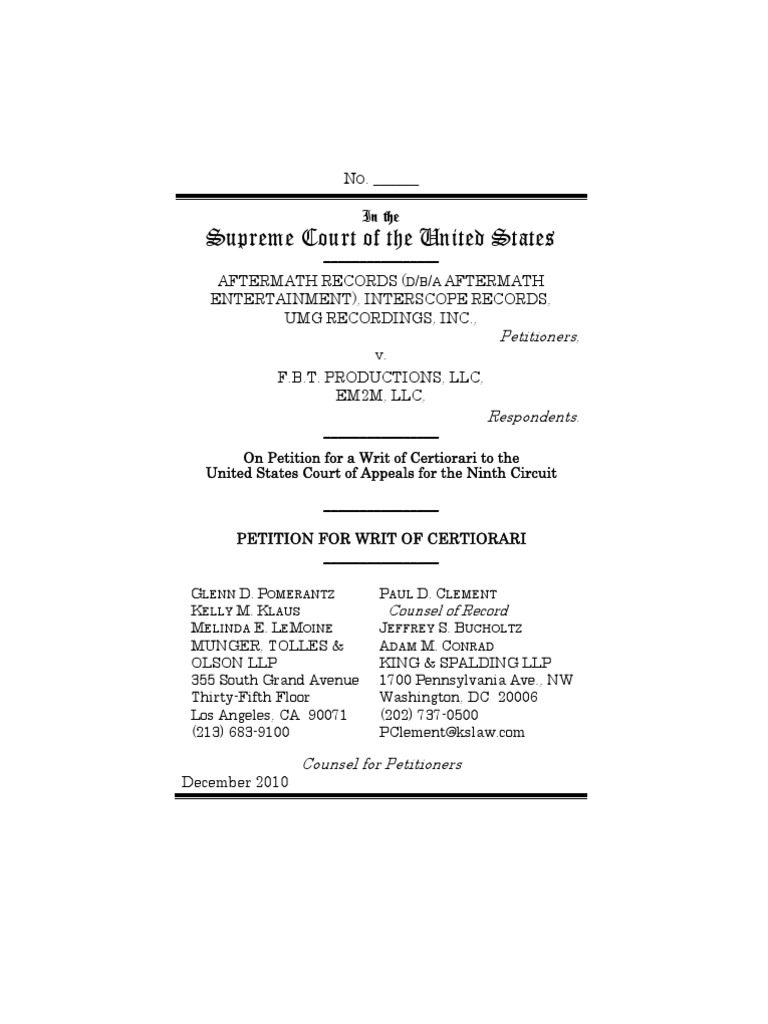 No. ______

In the
Supreme Court of the United States

AFTERMATH RECORDS (D/B/A AFTERMATH ENTERTAINMENT), INTERSCOPE RECORDS, UMG RECORDINGS, INC.,
Petitioners,
v.
F.B.T. PRODUCTIONS, LLC, EM2M, LLC,
Respondents.

On Petition for a Writ of Certiorari to the United States Court of Appeals for the Ninth Circuit

PETITION FOR WRIT OF CERTIORARI

GLENN D. POMERANTZ
KELLY M. KLAUS
MELINDA E. LEMOINE
MUNGER, TOLLES & OLSON LLP
355 South Grand Avenue
Thirty-Fifth Floor
Los Angeles, CA 90071
(213) 683-9100

PAUL D. CLEMENT
Counsel of Record
JEFFREY S. BUCHOLTZ
ADAM M. CONRAD
KING & SPALDING LLP
1700 Pennsylvania Ave., NW
Washington, DC 20006
(202) 737-0500
PClement@kslaw.com

Counsel for Petitioners

December 2010